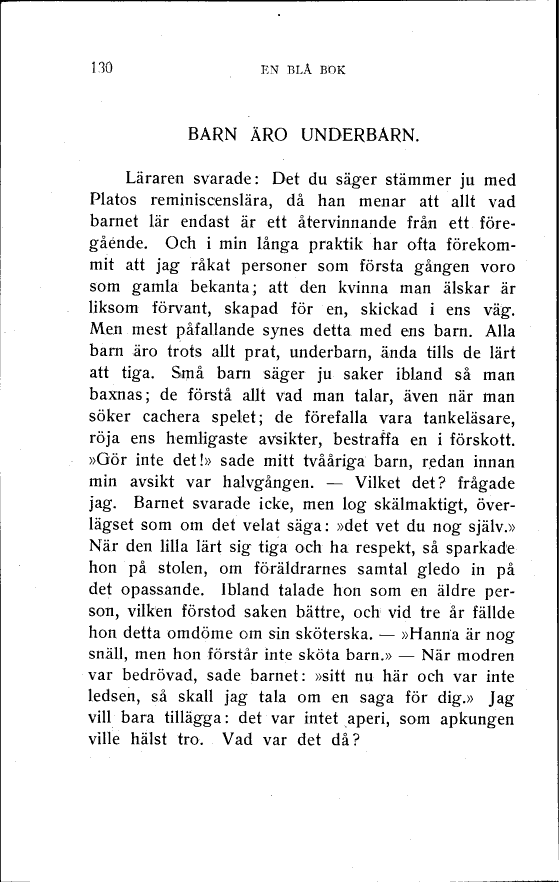 130 EN BLÅ BOK

BARN ÄRO UNDERBARN.

Läraren svarade: Det du säger stämmer ju med Platos reminiscenslära, då han menar att allt vad barnet lär endast är ett återvinnande från ett föregående. Och i min långa praktik har ofta förekommit att jag råkat personer som första gången voro som gamla bekanta; att den kvinna man älskar är liksom förvant, skapad för en, skickad i ens väg. Men mest påfallande synes detta med ens barn. Alla barn äro trots allt prat, underbarn, ända tills de lärt att tiga. Små barn säger ju saker ibland så man baxnas; de förstå allt vad man talar, även när man söker cachera spelet; de förefalla vara tankeläsare, röja ens hemligaste avsikter, bestraffa en i förskott. »Gör inte det!» sade mitt tvååriga barn, redan innan min avsikt var halvgången. — Vilket det? frågade jag. Barnet svarade icke, men log skälmaktigt, överlägset som om det velat säga: »det vet du nog själv.» När den lilla lärt sig tiga och ha respekt, så sparkade hon på stolen, om föräldrarnes samtal gledo in på det opassande. Ibland talade hon som en äldre person, vilken förstod saken bättre, och vid tre år fällde hon detta omdöme om sin sköterska. — »Hanna är nog snäll, men hon förstår inte sköta barn.» — När modren var bedrövad, sade barnet: »sitt nu här och var inte ledsen, så skall jag tala om en saga för dig.» Jag vill bara tillägga: det var intet aperi, som apkungen ville hälst tro. Vad var det då?